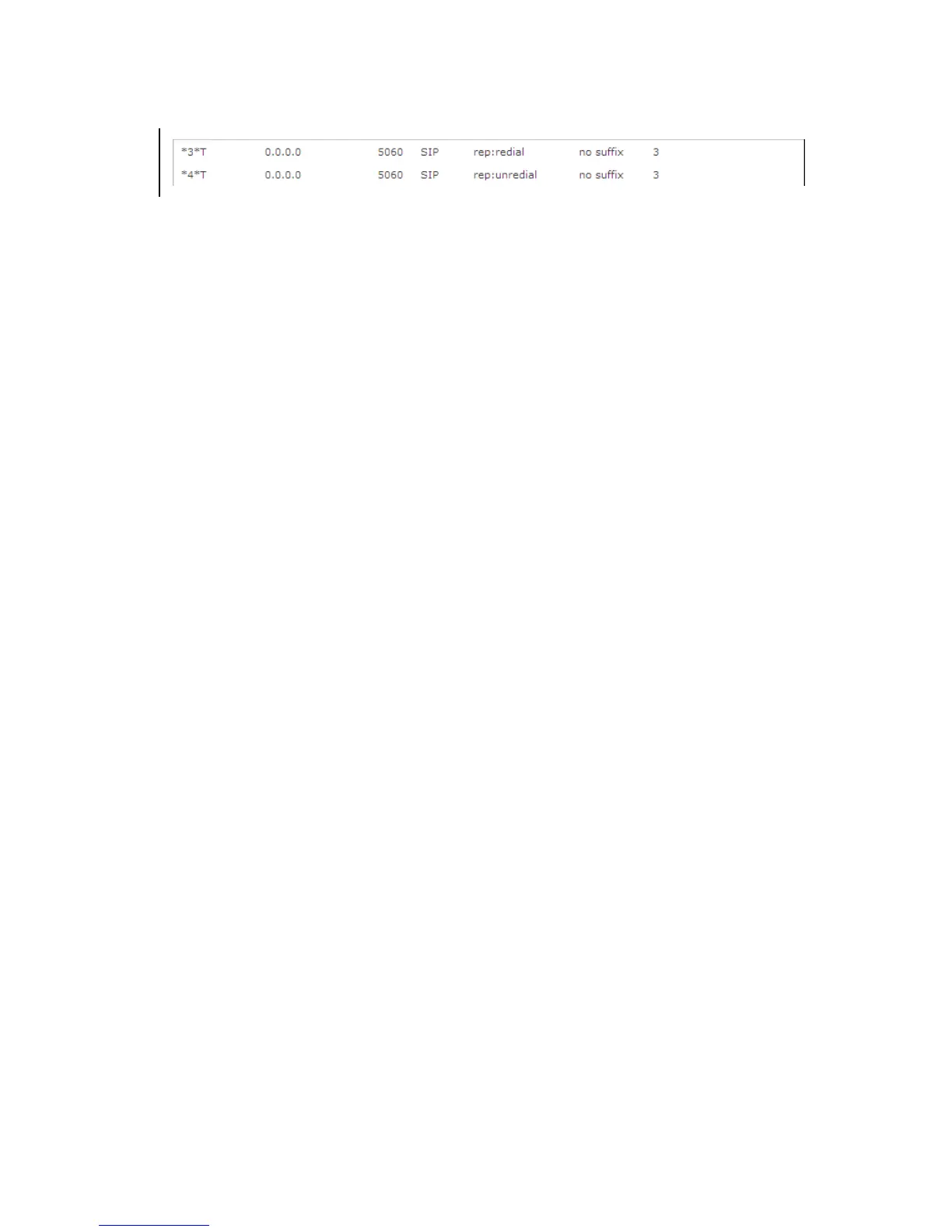 | *3*T | 0.0.0.0 | 5060 | SIP | rep:redial | no suffix | 3 |
|---|---|---|---|---|---|---|
| *4*T | 0.0.0.0 | 5060 | SIP | rep:unredial | no suffix | 3 |